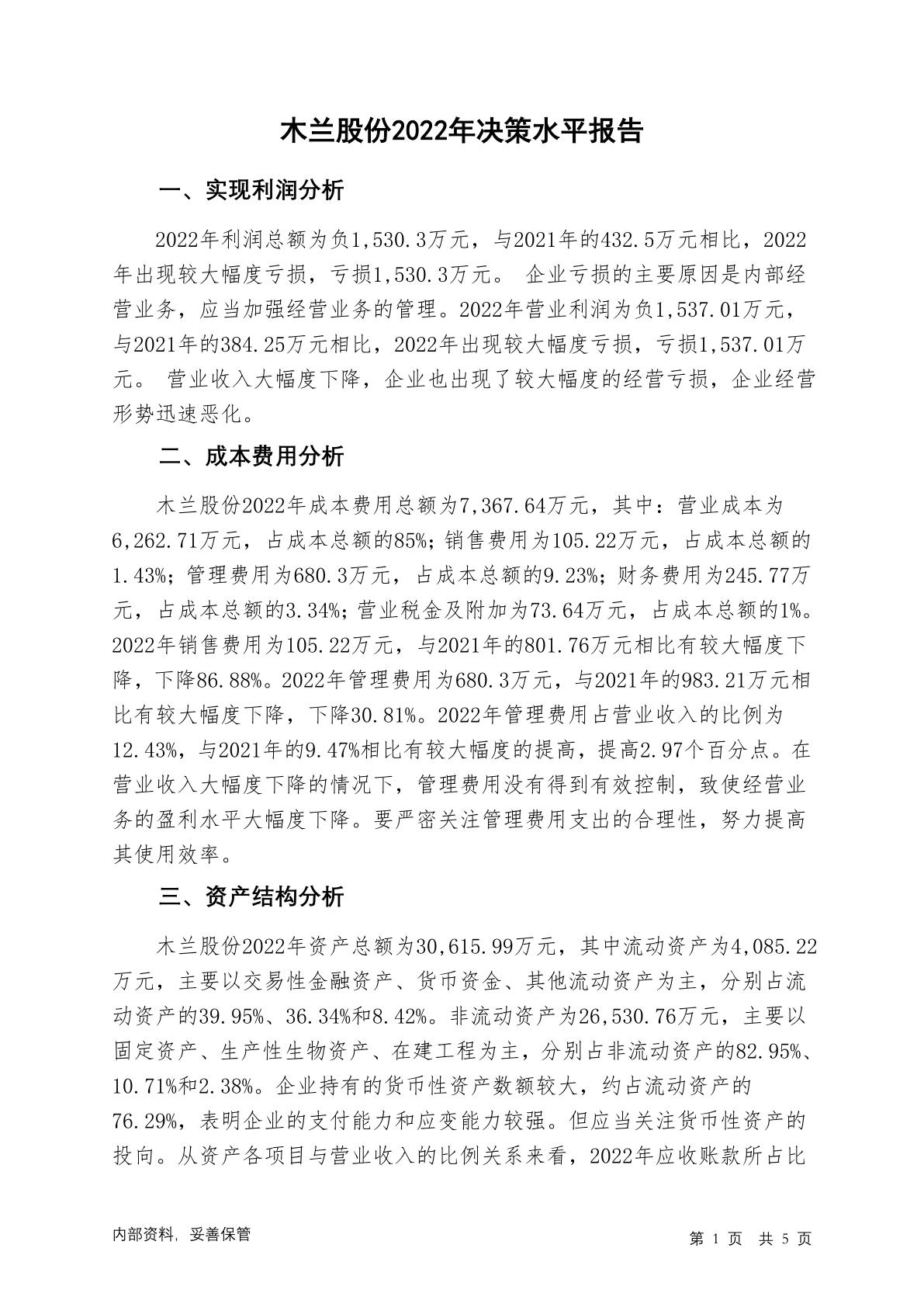 木兰股份2022年决策水平报告

一、实现利润分析

2022年利润总额为负1,530.3万元，与2021年的432.5万元相比，2022年出现较大幅度亏损，亏损1,530.3万元。 企业亏损的主要原因是内部经营业务，应当加强经营业务的管理。2022年营业利润为负1,537.01万元，与2021年的384.25万元相比，2022年出现较大幅度亏损，亏损1,537.01万元。 营业收入大幅度下降，企业也出现了较大幅度的经营亏损，企业经营形势迅速恶化。

二、成本费用分析

木兰股份2022年成本费用总额为7,367.64万元，其中：营业成本为6,262.71万元，占成本总额的85%；销售费用为105.22万元，占成本总额的1.43%；管理费用为680.3万元，占成本总额的9.23%；财务费用为245.77万元，占成本总额的3.34%；营业税金及附加为73.64万元，占成本总额的1%。2022年销售费用为105.22万元，与2021年的801.76万元相比有较大幅度下降，下降86.88%。2022年管理费用为680.3万元，与2021年的983.21万元相比有较大幅度下降，下降30.81%。2022年管理费用占营业收入的比例为12.43%，与2021年的9.47%相比有较大幅度的提高，提高2.97个百分点。在营业收入大幅度下降的情况下，管理费用没有得到有效控制，致使经营业务的盈利水平大幅度下降。要严密关注管理费用支出的合理性，努力提高其使用效率。

三、资产结构分析

木兰股份2022年资产总额为30,615.99万元，其中流动资产为4,085.22万元，主要以交易性金融资产、货币资金、其他流动资产为主，分别占流动资产的39.95%、36.34%和8.42%。非流动资产为26,530.76万元，主要以固定资产、生产性生物资产、在建工程为主，分别占非流动资产的82.95%、10.71%和2.38%。企业持有的货币性资产数额较大，约占流动资产的76.29%，表明企业的支付能力和应变能力较强。但应当关注货币性资产的投向。从资产各项目与营业收入的比例关系来看，2022年应收账款所占比

内部资料，妥善保管

第 1 页 共 5 页